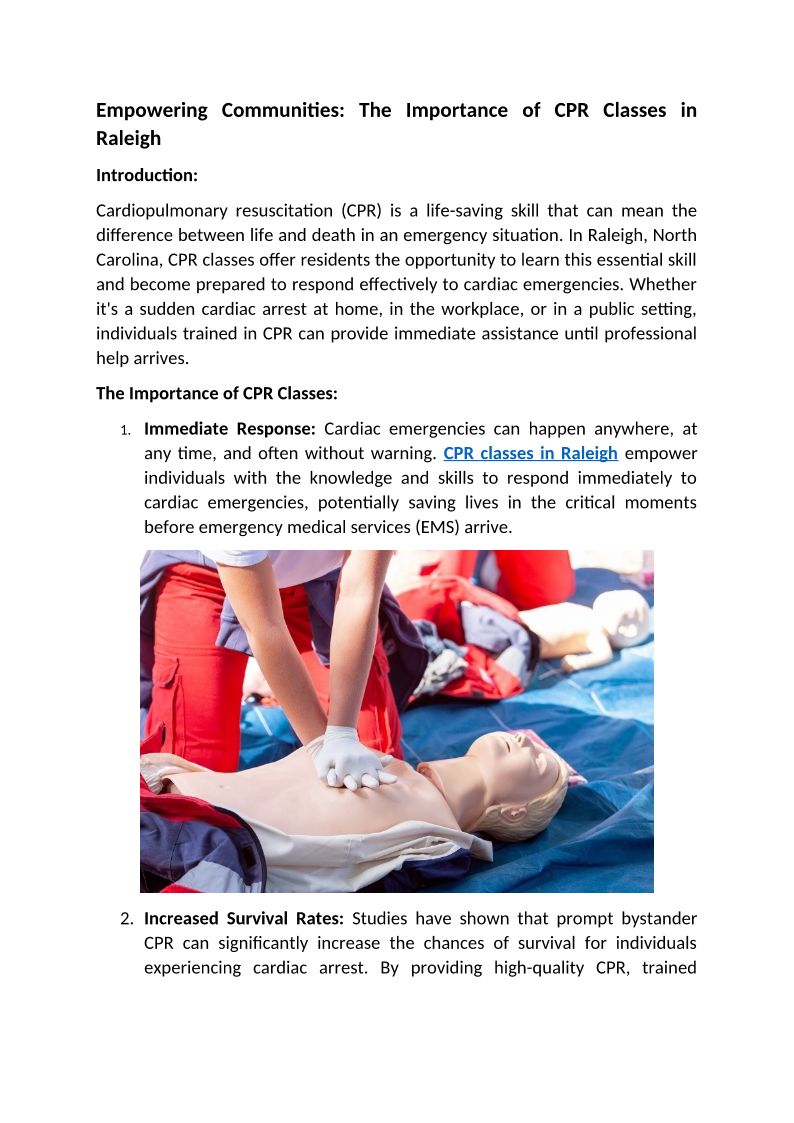 Empowering Communities: The Importance of CPR Classes in Raleigh

Introduction:

Cardiopulmonary resuscitation (CPR) is a life-saving skill that can mean the difference between life and death in an emergency situation. In Raleigh, North Carolina, CPR classes offer residents the opportunity to learn this essential skill and become prepared to respond effectively to cardiac emergencies. Whether it's a sudden cardiac arrest at home, in the workplace, or in a public setting, individuals trained in CPR can provide immediate assistance until professional help arrives.

The Importance of CPR Classes:

1. Immediate Response: Cardiac emergencies can happen anywhere, at any time, and often without warning. CPR classes in Raleigh empower individuals with the knowledge and skills to respond immediately to cardiac emergencies, potentially saving lives in the critical moments before emergency medical services (EMS) arrive.

2. Increased Survival Rates: Studies have shown that prompt bystander CPR can significantly increase the chances of survival for individuals experiencing cardiac arrest. By providing high-quality CPR, trained